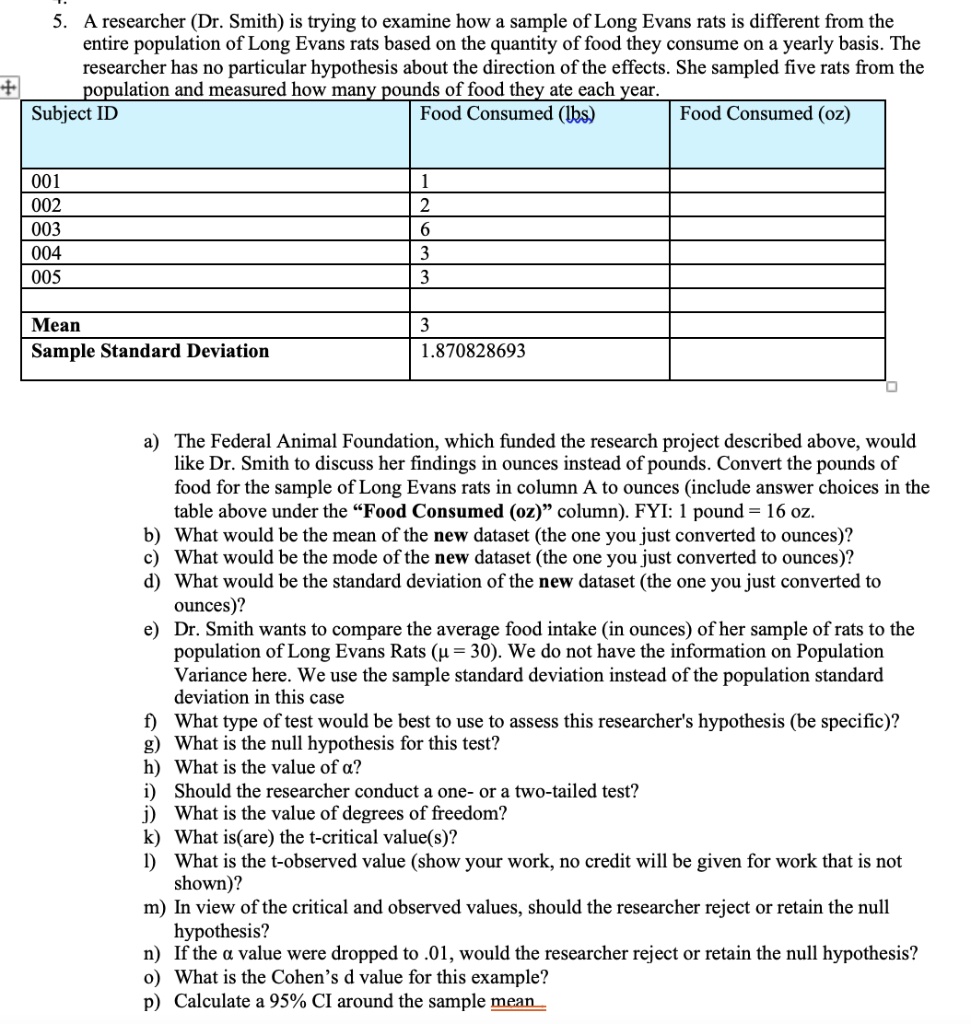 5. A researcher (Dr. Smith) is trying to examine how a sample of Long Evans rats is different from the entire population of Long Evans rats based on the quantity of food they consume on a yearly basis. The researcher has no particular hypothesis about the direction of the effects. She sampled five rats from the population and measured how many pounds of food they ate each year.

| Subject ID | Food Consumed (lbs) | Food Consumed (oz) |
|---|---|---|
| 001 | 1 | |
| 002 | 2 | |
| 003 | 6 | |
| 004 | 3 | |
| 005 | 3 | |
| | | |
| **Mean** | 3 | |
| **Sample Standard Deviation** | 1.870828693 | |

a) The Federal Animal Foundation, which funded the research project described above, would like Dr. Smith to discuss her findings in ounces instead of pounds. Convert the pounds of food for the sample of Long Evans rats in column A to ounces (include answer choices in the table above under the **"Food Consumed (oz)"** column). FYI: 1 pound = 16 oz.
b) What would be the mean of the **new** dataset (the one you just converted to ounces)?
c) What would be the mode of the **new** dataset (the one you just converted to ounces)?
d) What would be the standard deviation of the **new** dataset (the one you just converted to ounces)?
e) Dr. Smith wants to compare the average food intake (in ounces) of her sample of rats to the population of Long Evans Rats ($\mu = 30$). We do not have the information on Population Variance here. We use the sample standard deviation instead of the population standard deviation in this case
f) What type of test would be best to use to assess this researcher's hypothesis (be specific)?
g) What is the null hypothesis for this test?
h) What is the value of $\alpha$?
i) Should the researcher conduct a one- or a two-tailed test?
j) What is the value of degrees of freedom?
k) What is(are) the t-critical value(s)?
l) What is the t-observed value (show your work, no credit will be given for work that is not shown)?
m) In view of the critical and observed values, should the researcher reject or retain the null hypothesis?
n) If the $\alpha$ value were dropped to .01, would the researcher reject or retain the null hypothesis?
o) What is the Cohen's d value for this example?
p) Calculate a 95% CI around the sample mean